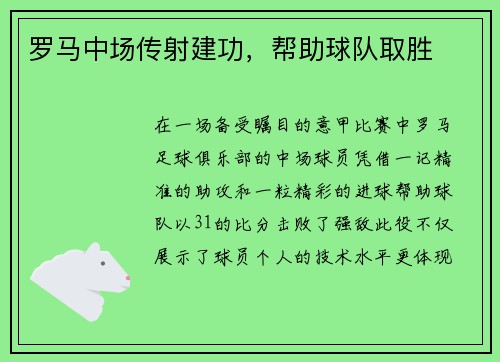 罗马中场传射建功，帮助球队取胜

在一场备受瞩目的意甲比赛中罗马足球俱乐部的中场球员凭借一记精准的助攻和一粒精彩的进球帮助球队以31的比分击败了强敌此役不仅展示了球员个人的技术水平更体现